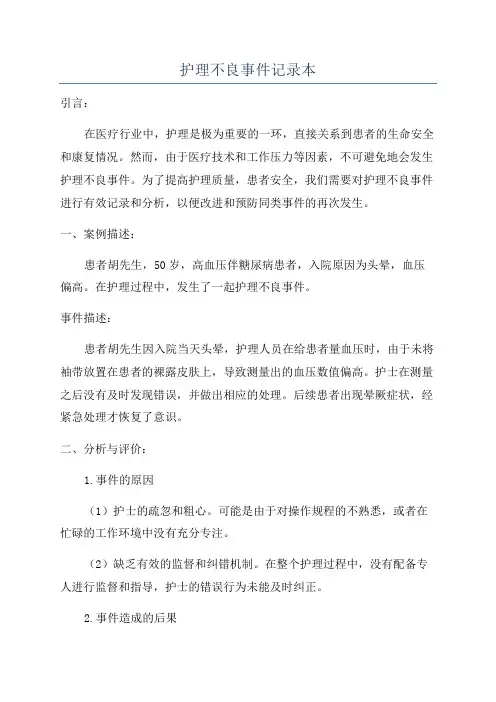 护理不良事件记录本

引言：

在医疗行业中，护理是极为重要的一环，直接关系到患者的生命安全和康复情况。然而，由于医疗技术和工作压力等因素，不可避免地会发生护理不良事件。为了提高护理质量，患者安全，我们需要对护理不良事件进行有效记录和分析，以便改进和预防同类事件的再次发生。

一、案例描述：

患者胡先生，50岁，高血压伴糖尿病患者，入院原因为头晕，血压偏高。在护理过程中，发生了一起护理不良事件。

事件描述：

患者胡先生因入院当天头晕，护理人员在给患者量血压时，由于未将袖带放置在患者的裸露皮肤上，导致测量出的血压数值偏高。护士在测量之后没有及时发现错误，并做出相应的处理。后续患者出现晕厥症状，经紧急处理才恢复了意识。

二、分析与评价：

1.事件的原因

（1）护士的疏忽和粗心。可能是由于对操作规程的不熟悉，或者在忙碌的工作环境中没有充分专注。

（2）缺乏有效的监督和纠错机制。在整个护理过程中，没有配备专人进行监督和指导，护士的错误行为未能及时纠正。

2.事件造成的后果